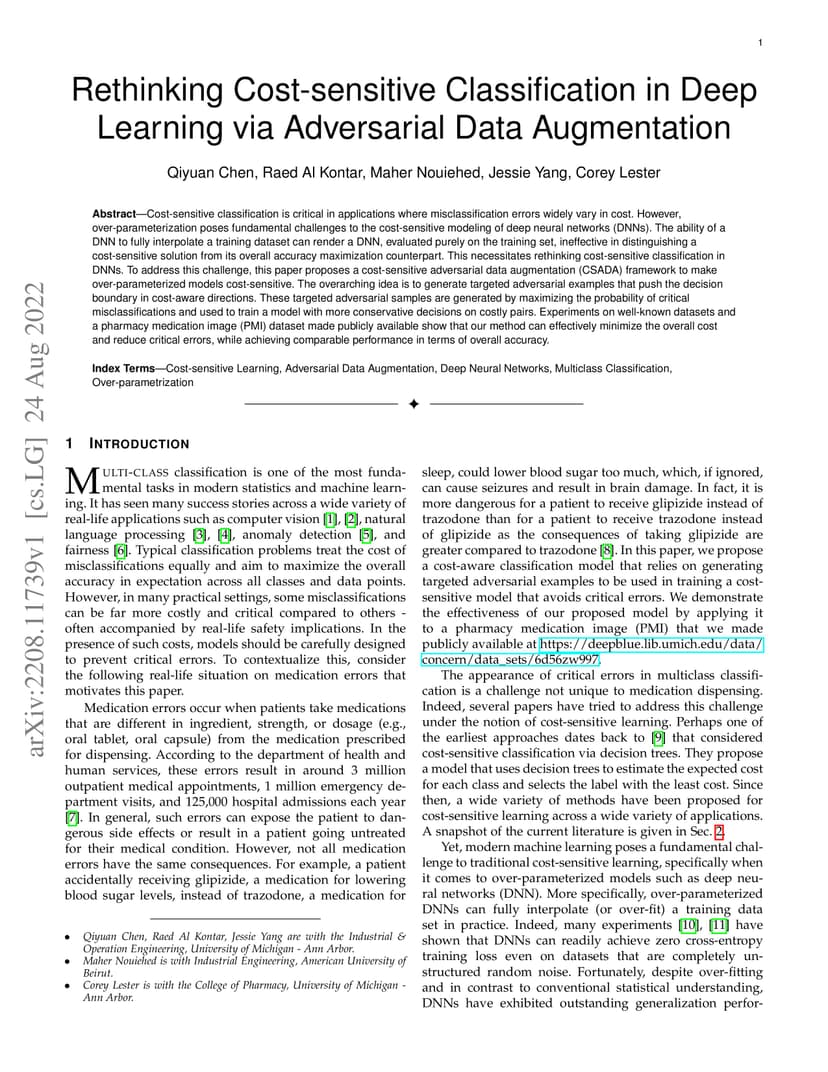 1

Rethinking Cost-sensitive Classification in Deep Learning via Adversarial Data Augmentation

Qiyuan Chen, Raed Al Kontar, Maher Nouiehed, Jessie Yang, Corey Lester

**Abstract**—Cost-sensitive classification is critical in applications where misclassification errors widely vary in cost. However, over-parameterization poses fundamental challenges to the cost-sensitive modeling of deep neural networks (DNNs). The ability of a DNN to fully interpolate a training dataset can render a DNN, evaluated purely on the training set, ineffective in distinguishing a cost-sensitive solution from its overall accuracy maximization counterpart. This necessitates rethinking cost-sensitive classification in DNNs. To address this challenge, this paper proposes a cost-sensitive adversarial data augmentation (CSADA) framework to make over-parameterized models cost-sensitive. The overarching idea is to generate targeted adversarial examples that push the decision boundary in cost-aware directions. These targeted adversarial samples are generated by maximizing the probability of critical misclassifications and used to train a model with more conservative decisions on costly pairs. Experiments on well-known datasets and a pharmacy medication image (PMI) dataset made publicly available show that our method can effectively minimize the overall cost and reduce critical errors, while achieving comparable performance in terms of overall accuracy.

**Index Terms**—Cost-sensitive Learning, Adversarial Data Augmentation, Deep Neural Networks, Multiclass Classification, Over-parametrization

arXiv:2208.11739v1 [cs.LG] 24 Aug 2022

1 INTRODUCTION

MULTI-CLASS classification is one of the most fundamental tasks in modern statistics and machine learning. It has seen many success stories across a wide variety of real-life applications such as computer vision [1], [2], natural language processing [3], [4], anomaly detection [5], and fairness [6]. Typical classification problems treat the cost of misclassifications equally and aim to maximize the overall accuracy in expectation across all classes and data points. However, in many practical settings, some misclassifications can be far more costly and critical compared to others - often accompanied by real-life safety implications. In the presence of such costs, models should be carefully designed to prevent critical errors. To contextualize this, consider the following real-life situation on medication errors that motivates this paper.

Medication errors occur when patients take medications that are different in ingredient, strength, or dosage (e.g., oral tablet, oral capsule) from the medication prescribed for dispensing. According to the department of health and human services, these errors result in around 3 million outpatient medical appointments, 1 million emergency department visits, and 125,000 hospital admissions each year [7]. In general, such errors can expose the patient to dangerous side effects or result in a patient going untreated for their medical condition. However, not all medication errors have the same consequences. For example, a patient accidentally receiving glipizide, a medication for lowering blood sugar levels, instead of trazodone, a medication for

• Qiyuan Chen, Raed Al Kontar, Jessie Yang are with the Industrial & Operation Engineering, University of Michigan - Ann Arbor.
• Maher Nouiehed is with Industrial Engineering, American University of Beirut.
• Corey Lester is with the College of Pharmacy, University of Michigan - Ann Arbor.

sleep, could lower blood sugar too much, which, if ignored, can cause seizures and result in brain damage. In fact, it is more dangerous for a patient to receive glipizide instead of trazodone than for a patient to receive trazodone instead of glipizide as the consequences of taking glipizide are greater compared to trazodone [8]. In this paper, we propose a cost-aware classification model that relies on generating targeted adversarial examples to be used in training a cost-sensitive model that avoids critical errors. We demonstrate the effectiveness of our proposed model by applying it to a pharmacy medication image (PMI) that we made publicly available at https://deepblue.lib.umich.edu/data/concern/data_sets/6d56zw997.

The appearance of critical errors in multiclass classification is a challenge not unique to medication dispensing. Indeed, several papers have tried to address this challenge under the notion of cost-sensitive learning. Perhaps one of the earliest approaches dates back to [9] that considered cost-sensitive classification via decision trees. They propose a model that uses decision trees to estimate the expected cost for each class and selects the label with the least cost. Since then, a wide variety of methods have been proposed for cost-sensitive learning across a wide variety of applications. A snapshot of the current literature is given in Sec. 2.

Yet, modern machine learning poses a fundamental challenge to traditional cost-sensitive learning, specifically when it comes to over-parameterized models such as deep neural networks (DNN). More specifically, over-parameterized DNNs can fully interpolate (or over-fit) a training data set in practice. Indeed, many experiments [10], [11] have shown that DNNs can readily achieve zero cross-entropy training loss even on datasets that are completely unstructured random noise. Fortunately, despite over-fitting and in contrast to conventional statistical understanding, DNNs have exhibited outstanding generalization perfor-